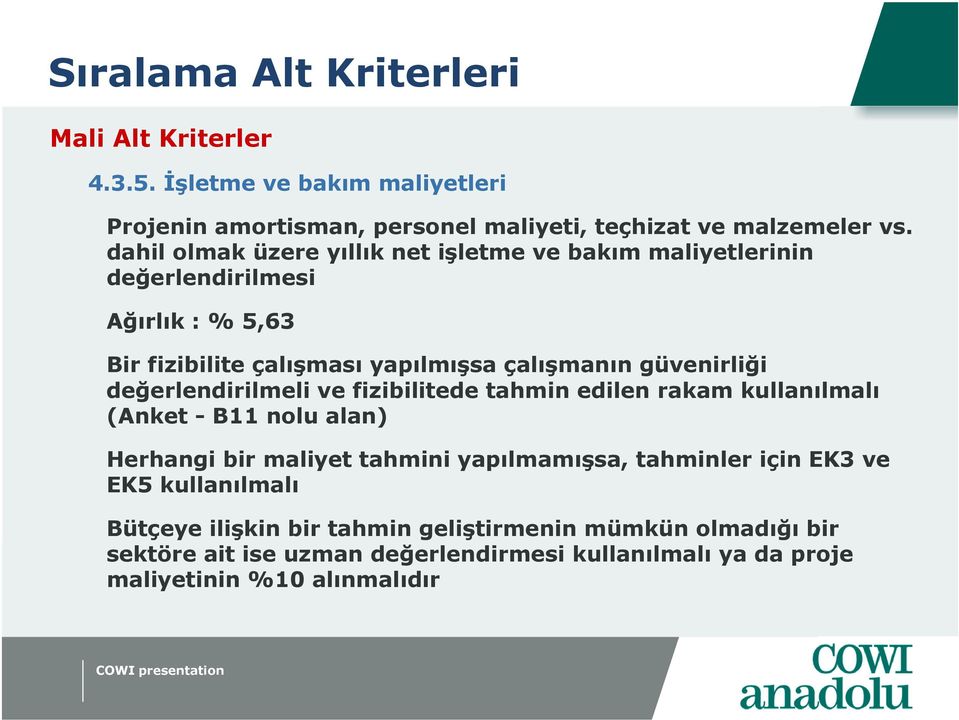 Sıralama Alt Kriterleri

Mali Alt Kriterler

4.3.5. İşletme ve bakım maliyetleri

Projenin amortisman, personel maliyeti, teçhizat ve malzemeler vs. dahil olmak üzere yıllık net işletme ve bakım maliyetlerinin değerlendirilmesi

Ağırlık : % 5,63

Bir fizibilite çalışması yapılmışsa çalışmanın güvenirliği değerlendirilmeli ve fizibilitede tahmin edilen rakam kullanılmalı (Anket - B11 nolu alan)

Herhangi bir maliyet tahmini yapılmamışsa, tahminler için EK3 ve EK5 kullanılmalı

Bütçeye ilişkin bir tahmin geliştirmenin mümkün olmadığı bir sektöre ait ise uzman değerlendirmesi kullanılmalı ya da proje maliyetinin %10 alınmalıdır

COWI presentation

COWI anadolu